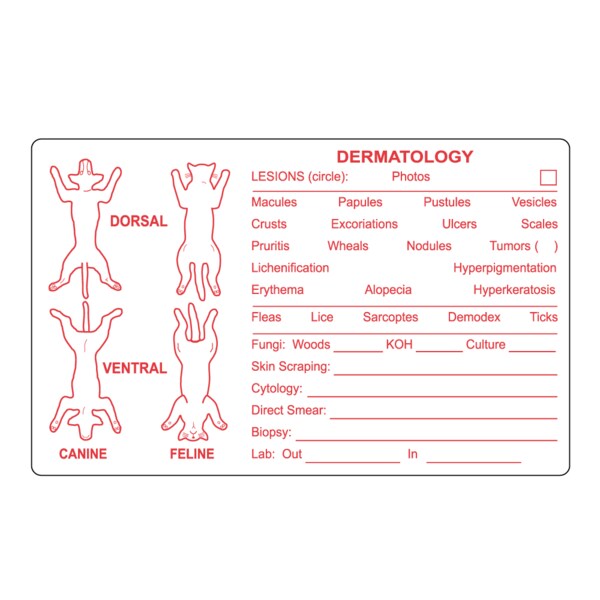 DORSAL

VENTRAL

CANINE

FELINE

DERMATOLOGY

LESIONS (circle): Photos ☐

Macules Papules Pustules Vesicles

Crusts Excoriations Ulcers Scales

Pruritis Wheals Nodules Tumors ( )

Lichenification Hyperpigmentation

Erythema Alopecia Hyperkeratosis

Fleas Lice Sarcoptes Demodex Ticks

Fungi: Woods ____ KOH ____ Culture ____

Skin Scraping: ____

Cytology: ____

Direct Smear: ____

Biopsy: ____

Lab: Out ____ In ____